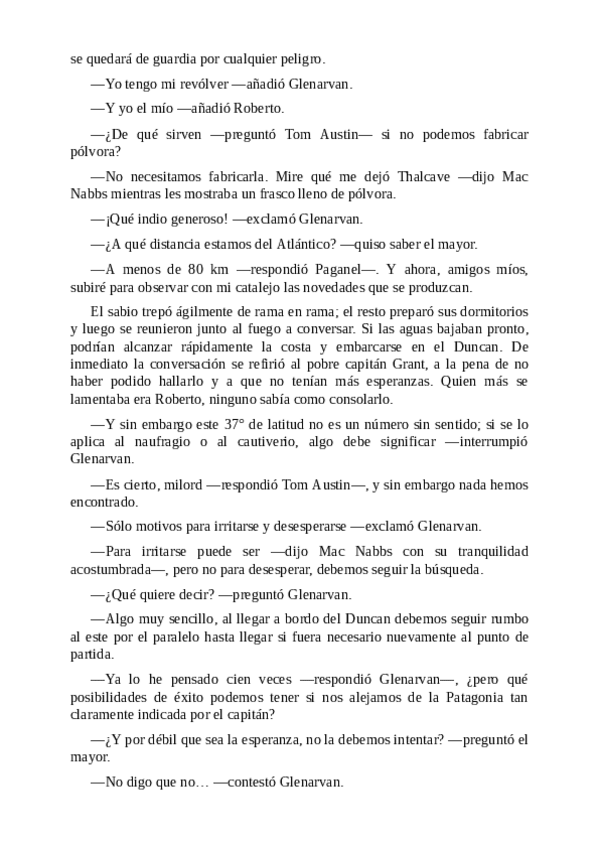 se quedará de guardia por cualquier peligro.

—Yo tengo mi revólver —añadió Glenarvan.

—Y yo el mío —añadió Roberto.

—¿De qué sirven —preguntó Tom Austin— si no podemos fabricar pólvora?

—No necesitamos fabricarla. Mire qué me dejó Thalcave —dijo Mac Nabbs mientras les mostraba un frasco lleno de pólvora.

—¡Qué indio generoso! —exclamó Glenarvan.

—¿A qué distancia estamos del Atlántico? —quiso saber el mayor.

—A menos de 80 km —respondió Paganel—. Y ahora, amigos míos, subiré para observar con mi catalejo las novedades que se produzcan.

El sabio trepó ágilmente de rama en rama; el resto preparó sus dormitorios y luego se reunieron junto al fuego a conversar. Si las aguas bajaban pronto, podrían alcanzar rápidamente la costa y embarcarse en el Duncan. De inmediato la conversación se refirió al pobre capitán Grant, a la pena de no haber podido hallarlo y a que no tenían más esperanzas. Quien más se lamentaba era Roberto, ninguno sabía como consolarlo.

—Y sin embargo este 37° de latitud no es un número sin sentido; si se lo aplica al naufragio o al cautiverio, algo debe significar —interrumpió Glenarvan.

—Es cierto, milord —respondió Tom Austin—, y sin embargo nada hemos encontrado.

—Sólo motivos para irritarse y desesperarse —exclamó Glenarvan.

—Para irritarse puede ser —dijo Mac Nabbs con su tranquilidad acostumbrada—, pero no para desesperar, debemos seguir la búsqueda.

—¿Qué quiere decir? —preguntó Glenarvan.

—Algo muy sencillo, al llegar a bordo del Duncan debemos seguir rumbo al este por el paralelo hasta llegar si fuera necesario nuevamente al punto de partida.

—Ya lo he pensado cien veces —respondió Glenarvan—, ¿pero qué posibilidades de éxito podemos tener si nos alejamos de la Patagonia tan claramente indicada por el capitán?

—¿Y por débil que sea la esperanza, no la debemos intentar? —preguntó el mayor.

—No digo que no… —contestó Glenarvan.